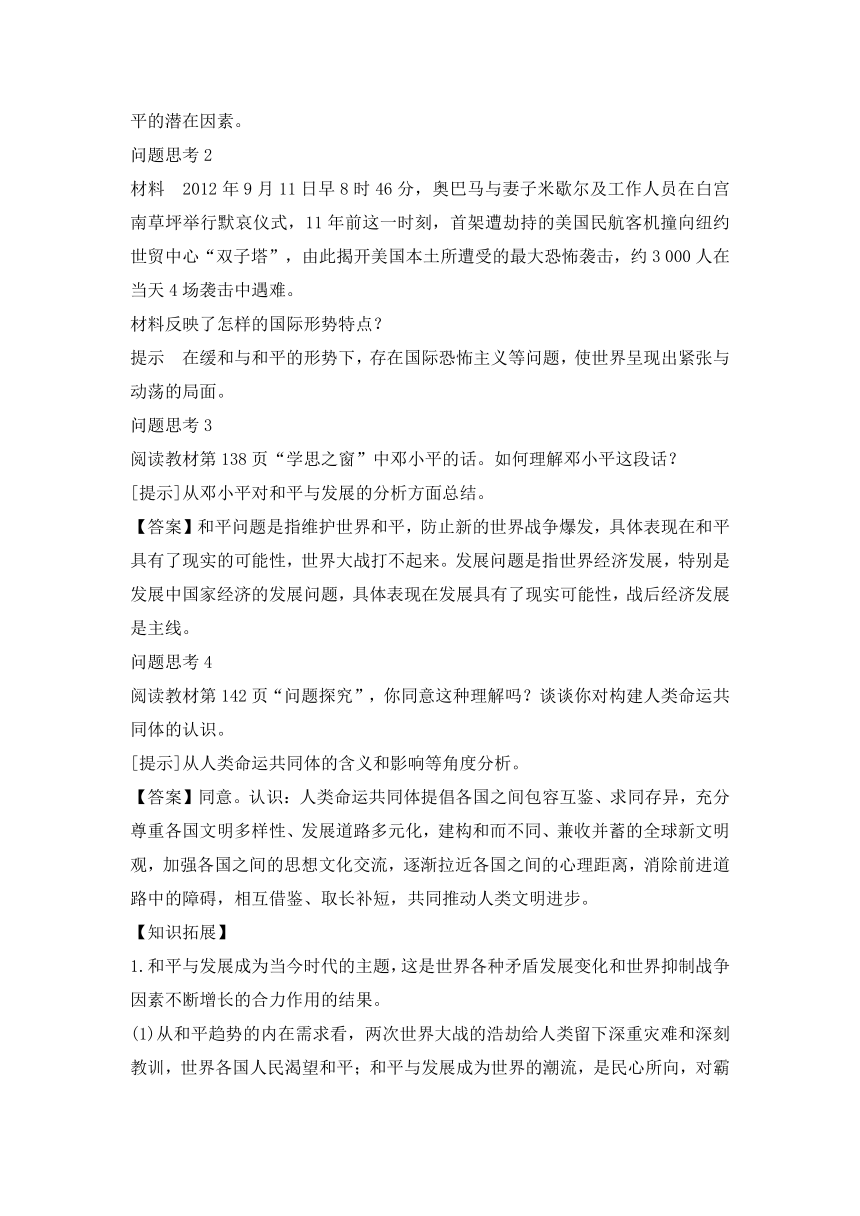 平的潜在因素。

问题思考 2

材料　2012 年 9 月 11 日早 8 时 46 分，奥巴马与妻子米歇尔及工作人员在白宫南草坪举行默哀仪式，11 年前这一时刻，首架遭劫持的美国民航客机撞向纽约世贸中心“双子塔”，由此揭开美国本土所遭受的最大恐怖袭击，约 3 000 人在当天 4 场袭击中遇难。

材料反映了怎样的国际形势特点？

提示　在缓和与和平的形势下，存在国际恐怖主义等问题，使世界呈现出紧张与动荡的局面。

问题思考 3

阅读教材第 138 页“学思之窗”中邓小平的话。如何理解邓小平这段话？

[提示]从邓小平对和平与发展的分析方面总结。

【答案】和平问题是指维护世界和平，防止新的世界战争爆发，具体表现在和平具有了现实的可能性，世界大战打不起来。发展问题是指世界经济发展，特别是发展中国家经济的发展问题，具体表现在发展具有了现实可能性，战后经济发展是主线。

问题思考 4

阅读教材第 142 页“问题探究”，你同意这种理解吗？谈谈你对构建人类命运共同体的认识。

[提示]从人类命运共同体的含义和影响等角度分析。

【答案】同意。认识：人类命运共同体提倡各国之间包容互鉴、求同存异，充分尊重各国文明多样性、发展道路多元化，建构和而不同、兼收并蓄的全球新文明观，加强各国之间的思想文化交流，逐渐拉近各国之间的心理距离，消除前进道路中的障碍，相互借鉴、取长补短，共同推动人类文明进步。

【知识拓展】

1.和平与发展成为当今时代的主题，这是世界各种矛盾发展变化和世界抑制战争因素不断增长的合力作用的结果。

(1)从和平趋势的内在需求看，两次世界大战的浩劫给人类留下深重灾难和深刻教训，世界各国人民渴望和平；和平与发展成为世界的潮流，是民心所向，对霸